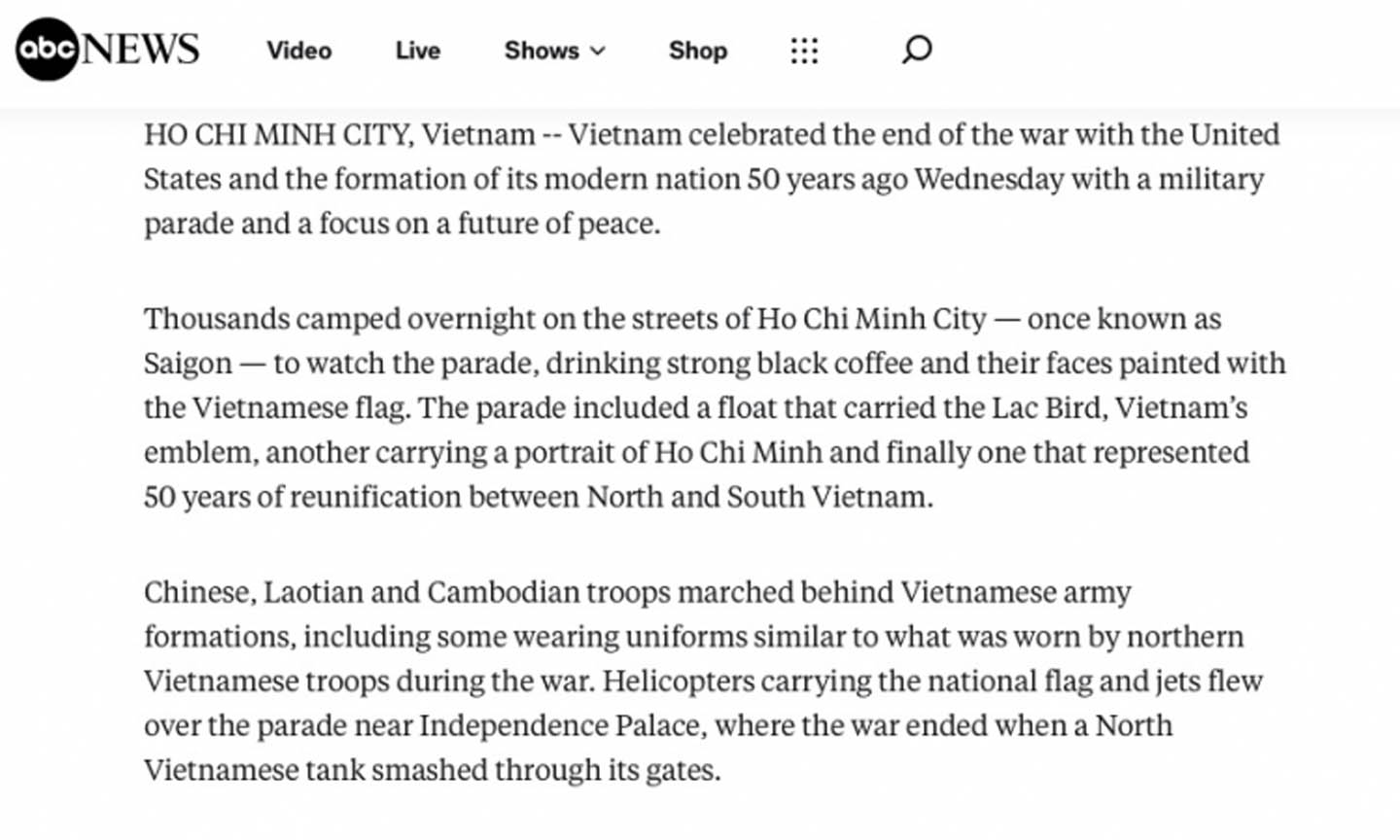 abc NEWS Video Live Shows Shop

HO CHI MINH CITY, Vietnam -- Vietnam celebrated the end of the war with the United States and the formation of its modern nation 50 years ago Wednesday with a military parade and a focus on a future of peace.

Thousands camped overnight on the streets of Ho Chi Minh City — once known as Saigon — to watch the parade, drinking strong black coffee and their faces painted with the Vietnamese flag. The parade included a float that carried the Lac Bird, Vietnam's emblem, another carrying a portrait of Ho Chi Minh and finally one that represented 50 years of reunification between North and South Vietnam.

Chinese, Laotian and Cambodian troops marched behind Vietnamese army formations, including some wearing uniforms similar to what was worn by northern Vietnamese troops during the war. Helicopters carrying the national flag and jets flew over the parade near Independence Palace, where the war ended when a North Vietnamese tank smashed through its gates.